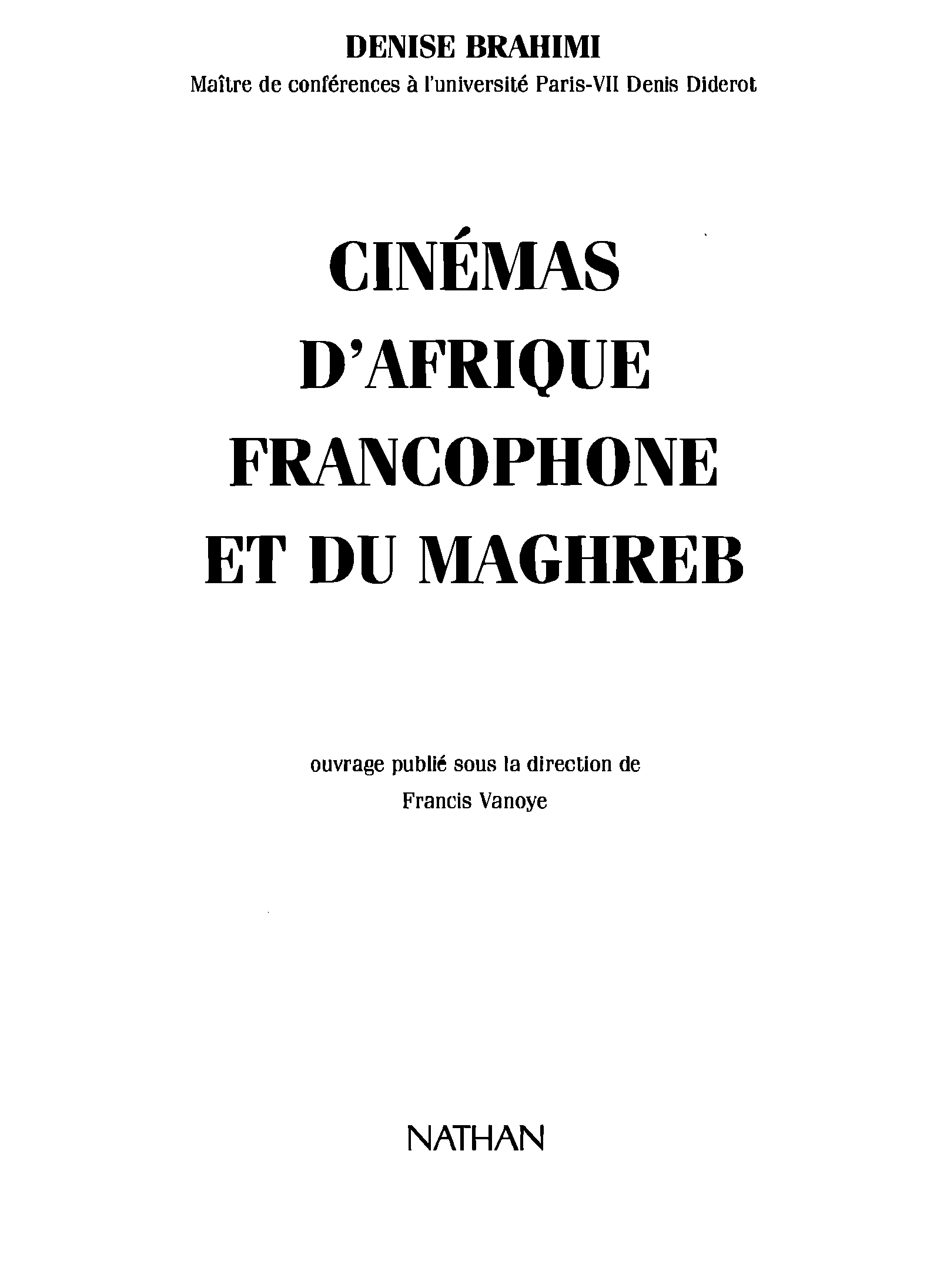 DENISE BRAHIMI
Maître de conférences à l'université Paris-VII Denis Diderot

CINÉMAS
D'AFRIQUE
FRANCOPHONE
ET DU MAGHREB

ouvrage publié sous la direction de
Francis Vanoye

NATHAN